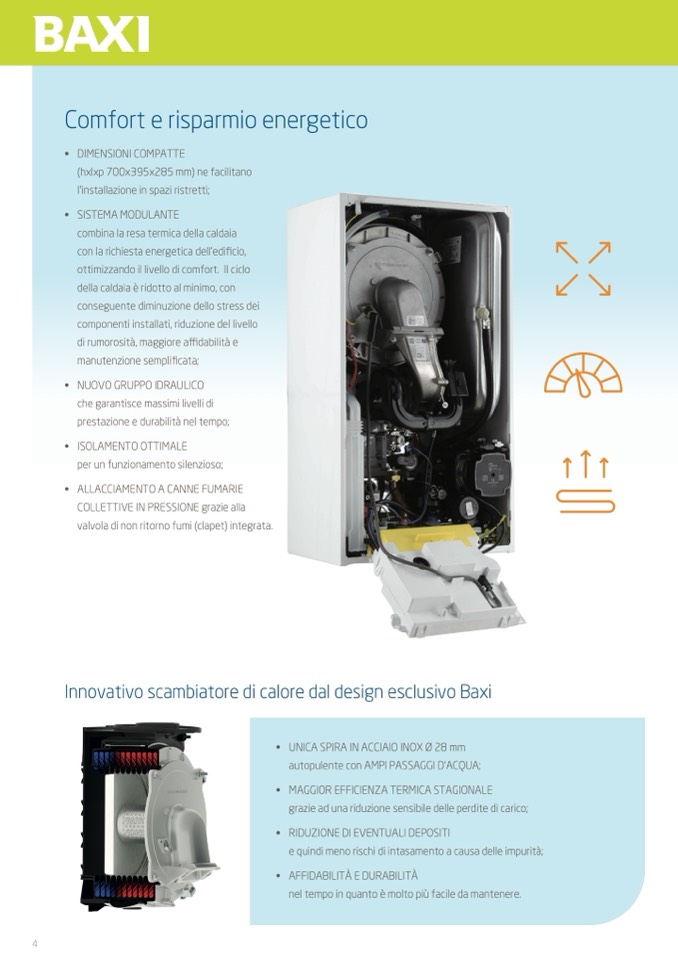 BAXI

Comfort e risparmio energetico

• DIMENSIONI COMPATTE (hxlxp 700x395x285 mm) ne facilitano l'installazione in spazi ristretti;

• SISTEMA MODULANTE combina la resa termica della caldaia con la richiesta energetica dell'edificio, ottimizzando il livello di comfort. Il ciclo della caldaia è ridotto al minimo, con conseguente diminuzione dello stress dei componenti installati, riduzione del livello di rumorosità, maggiore affidabilità e manutenzione semplificata;

• NUOVO GRUPPO IDRAULICO che garantisce massimi livelli di prestazione e durabilità nel tempo;

• ISOLAMENTO OTTIMALE per un funzionamento silenzioso;

• ALLACCIAMENTO A CANNE FUMARIE COLLETTIVE IN PRESSIONE grazie alla valvola di non ritorno fumi (clapet) integrata.

Innovativo scambiatore di calore dal design esclusivo Baxi

• UNICA SPIRA IN ACCIAIO INOX Ø 28 mm autopulente con AMPI PASSAGGI D'ACQUA;

• MAGGIOR EFFICIENZA TERMICA STAGIONALE grazie ad una riduzione sensibile delle perdite di carico;

• RIDUZIONE DI EVENTUALI DEPOSITI e quindi meno rischi di intasamento a causa delle impurità;

• AFFIDABILITÀ E DURABILITÀ nel tempo in quanto è molto più facile da mantenere.

4